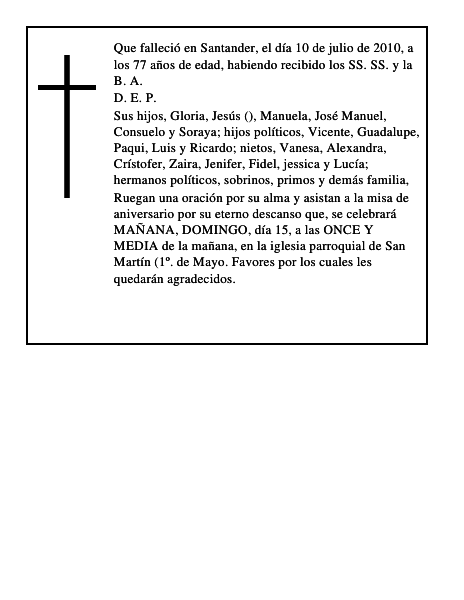 Que falleció en Santander, el día 10 de julio de 2010, a los 77 años de edad, habiendo recibido los SS. SS. y la B. A.
D. E. P.
Sus hijos, Gloria, Jesús (), Manuela, José Manuel, Consuelo y Soraya; hijos políticos, Vicente, Guadalupe, Paqui, Luis y Ricardo; nietos, Vanesa, Alexandra, Crístofer, Zaira, Jenifer, Fidel, jessica y Lucía; hermanos políticos, sobrinos, primos y demás familia,
Ruegan una oración por su alma y asistan a la misa de aniversario por su eterno descanso que, se celebrará MAÑANA, DOMINGO, día 15, a las ONCE Y MEDIA de la mañana, en la iglesia parroquial de San Martín (1º. de Mayo. Favores por los cuales les quedarán agradecidos.